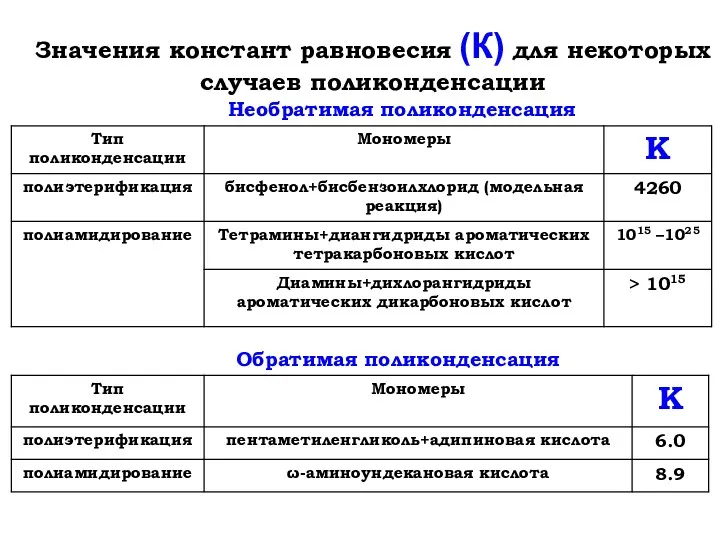 Значения констант равновесия (К) для некоторых случаев поликонденсации

Необратимая поликонденсация

| Тип поликонденсации | Мономеры | K |
|---|---|---|
| полиэтерификация | бисфенол+бисбензоилхлорид (модельная реакция) | 4260 |
| полиамидирование | Тетрамины+диангидриды ароматических тетракарбоновых кислот | $10^{15}$ –$10^{25}$ |
| | Диамины+дихлорангидриды ароматических дикарбоновых кислот | > $10^{15}$ |

Обратимая поликонденсация

| Тип поликонденсации | Мономеры | K |
|---|---|---|
| полиэтерификация | пентаметиленгликоль+адипиновая кислота | 6.0 |
| полиамидирование | ω-аминоундекановая кислота | 8.9 |